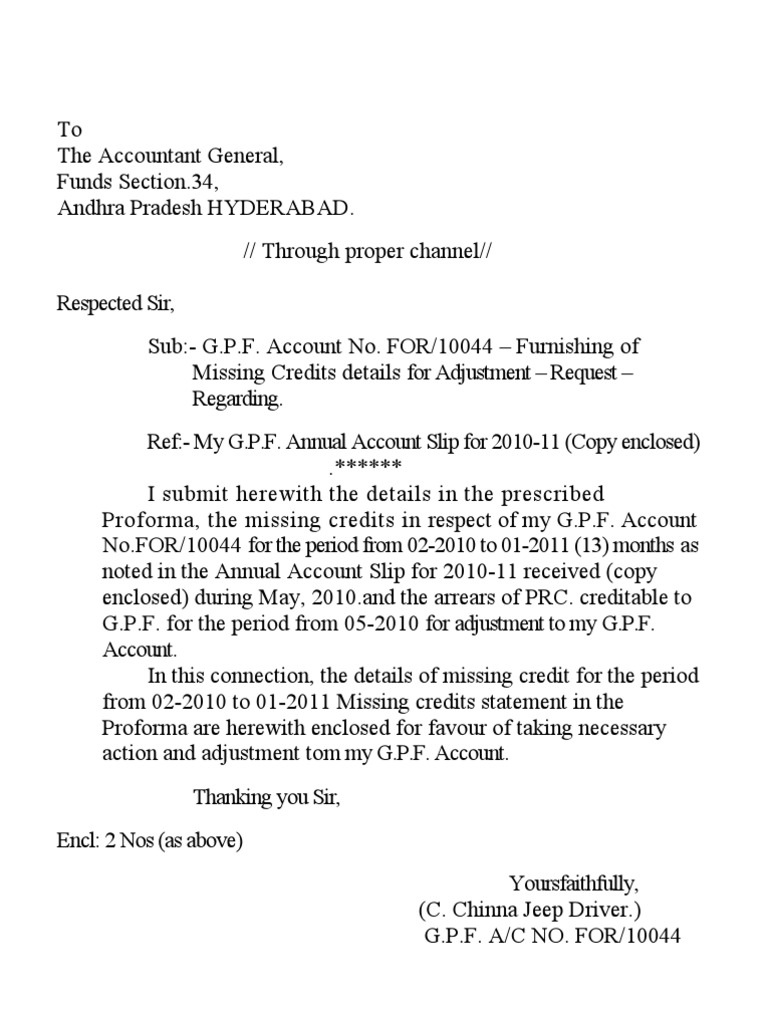 To
The Accountant General,
Funds Section.34,
Andhra Pradesh HYDERABAD.

// Through proper channel//

Respected Sir,

Sub:- G.P.F. Account No. FOR/10044 – Furnishing of Missing Credits details for Adjustment – Request – Regarding.

Ref:- My G.P.F. Annual Account Slip for 2010-11 (Copy enclosed)
.******

I submit herewith the details in the prescribed Proforma, the missing credits in respect of my G.P.F. Account No.FOR/10044 for the period from 02-2010 to 01-2011 (13) months as noted in the Annual Account Slip for 2010-11 received (copy enclosed) during May, 2010.and the arrears of PRC. creditable to G.P.F. for the period from 05-2010 for adjustment to my G.P.F. Account.

In this connection, the details of missing credit for the period from 02-2010 to 01-2011 Missing credits statement in the Proforma are herewith enclosed for favour of taking necessary action and adjustment tom my G.P.F. Account.

Thanking you Sir,

Encl: 2 Nos (as above)

Yoursfaithfully,
(C. Chinna Jeep Driver.)
G.P.F. A/C NO. FOR/10044